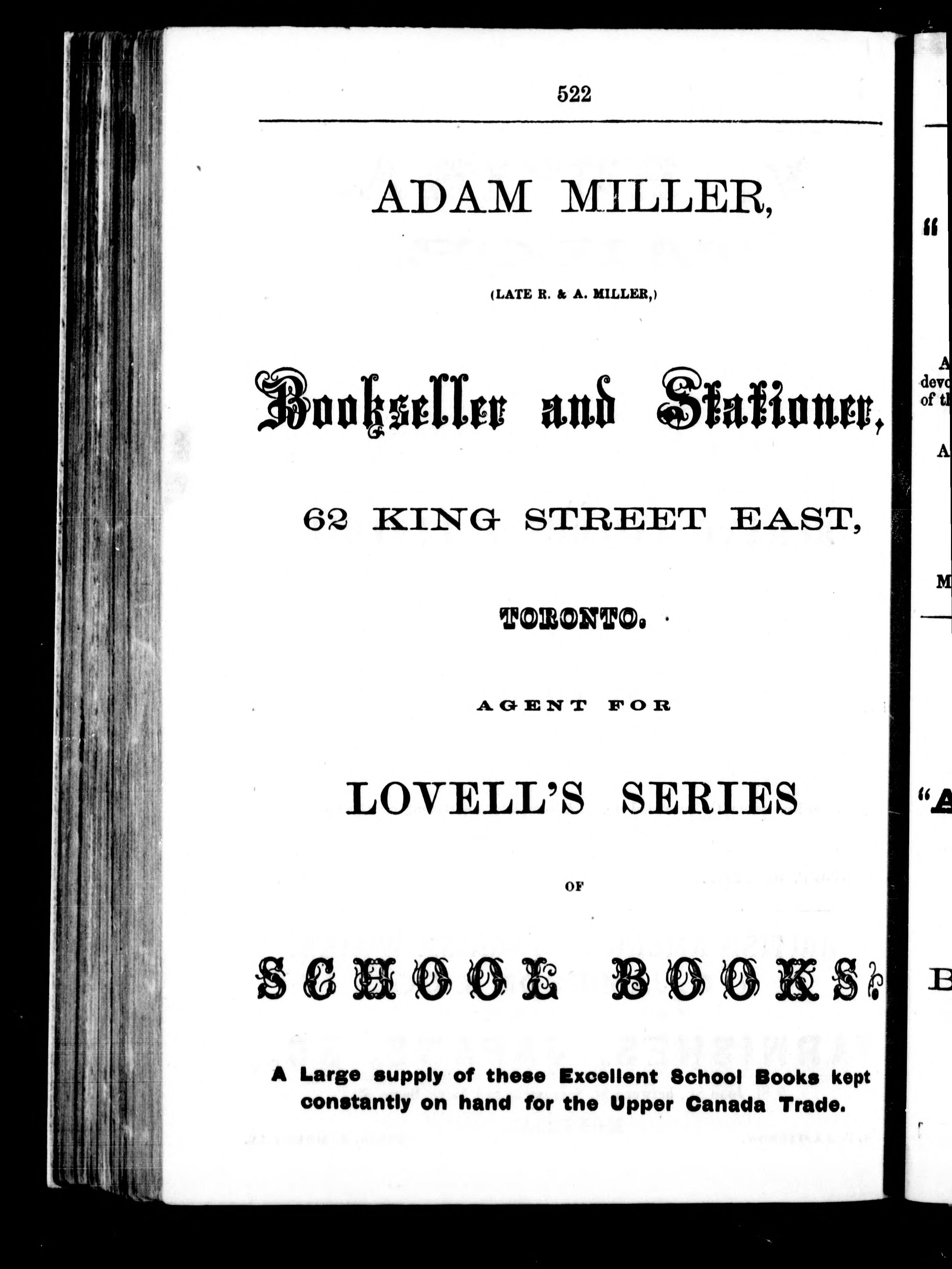 522

ADAM MILLER,

(LATE R. & A. MILLER,)

Bookseller and Stationer,

62 KING STREET EAST,

TORONTO.

AGENT FOR

LOVELL'S SERIES

OF

SCHOOL BOOKS.

A Large supply of these Excellent School Books kept constantly on hand for the Upper Canada Trade.